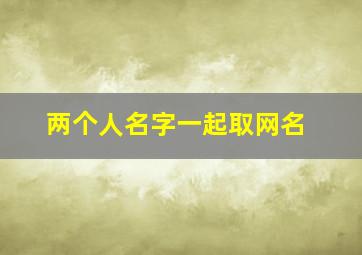 两个人名字一起取网名